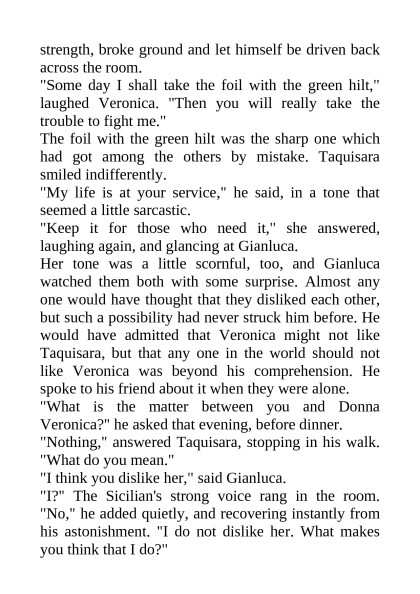 strength, broke ground and let himself be driven back across the room.
"Some day I shall take the foil with the green hilt," laughed Veronica. "Then you will really take the trouble to fight me."
The foil with the green hilt was the sharp one which had got among the others by mistake. Taquisara smiled indifferently.
"My life is at your service," he said, in a tone that seemed a little sarcastic.
"Keep it for those who need it," she answered, laughing again, and glancing at Gianluca.
Her tone was a little scornful, too, and Gianluca watched them both with some surprise. Almost any one would have thought that they disliked each other, but such a possibility had never struck him before. He would have admitted that Veronica might not like Taquisara, but that any one in the world should not like Veronica was beyond his comprehension. He spoke to his friend about it when they were alone.
"What is the matter between you and Donna Veronica?" he asked that evening, before dinner.
"Nothing," answered Taquisara, stopping in his walk. "What do you mean."
"I think you dislike her," said Gianluca.
"I?" The Sicilian's strong voice rang in the room. "No," he added quietly, and recovering instantly from his astonishment. "I do not dislike her. What makes you think that I do?"